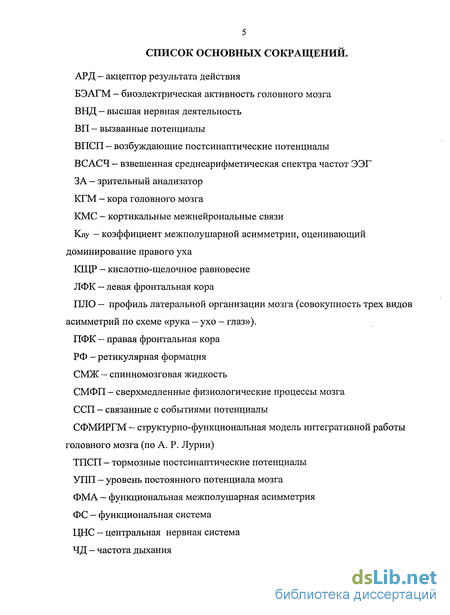 5

СПИСОК ОСНОВНЫХ СОКРАЩЕНИЙ.

АРД – акцептор результата действия

БЭАГМ – биоэлектрическая активность головного мозга

ВНД – высшая нервная деятельность

ВП – вызванные потенциалы

ВПСП – возбуждающие постсинаптические потенциалы

ВСАСЧ – взвешенная среднеарифметическая спектра частот ЭЭГ

ЗА – зрительный анализатор

КГМ – кора головного мозга

КМС – кортикальные межнейрональные связи

Кпу – коэффициент межполушарной асимметрии, оценивающий доминирование правого уха

КЩР – кислотно-щелочное равновесие

ЛФК – левая фронтальная кора

ПЛО – профиль латеральной организации мозга (совокупность трех видов асимметрий по схеме «рука – ухо – глаз»).

ПФК – правая фронтальная кора

РФ – ретикулярная формация

СМЖ – спинномозговая жидкость

СМФП – сверхмедленные физиологические процессы мозга

ССП – связанные с событиями потенциалы

СФМИРГМ – структурно-функциональная модель интегративной работы головного мозга (по А. Р. Лурии)

ТПСП – тормозные постсинаптические потенциалы

УПП – уровень постоянного потенциала мозга

ФМА – функциональная межполушарная асимметрия

ФС – функциональная система

ЦНС – центральная нервная система

ЧД – частота дыхания

dsLib.net
библиотека диссертаций